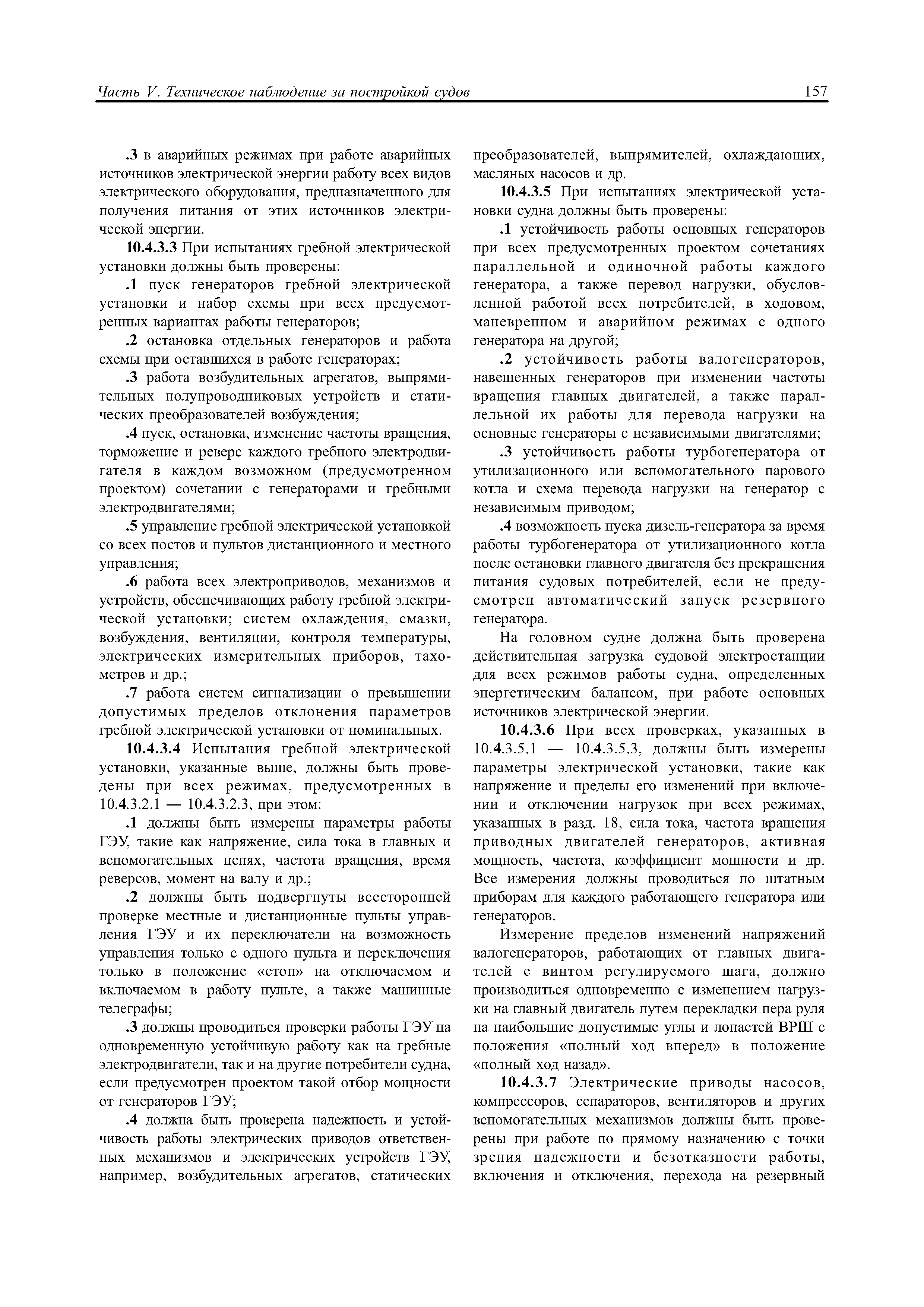 Часть V. Техническое наблюдение за постройкой судов

157

.3 в аварийных режимах при работе аварийных источников электрической энергии работу всех видов электрического оборудования, предназначенного для получения питания от этих источников электрической энергии.

10.4.3.3 При испытаниях гребной электрической установки должны быть проверены:

.1 пуск генераторов гребной электрической установки и набор схемы при всех предусмотренных вариантах работы генераторов;

.2 остановка отдельных генераторов и работа схемы при оставшихся в работе генераторах;

.3 работа возбудительных агрегатов, выпрямительных полупроводниковых устройств и статических преобразователей возбуждения;

.4 пуск, остановка, изменение частоты вращения, торможение и реверс каждого гребного электродвигателя в каждом возможном (предусмотренном проектом) сочетании с генераторами и гребными электродвигателями;

.5 управление гребной электрической установкой со всех постов и пультов дистанционного и местного управления;

.6 работа всех электроприводов, механизмов и устройств, обеспечивающих работу гребной электрической установки; систем охлаждения, смазки, возбуждения, вентиляции, контроля температуры, электрических измерительных приборов, тахометров и др.;

.7 работа систем сигнализации о превышении допустимых пределов отклонения параметров гребной электрической установки от номинальных.

10.4.3.4 Испытания гребной электрической установки, указанные выше, должны быть проведены при всех режимах, предусмотренных в 10.4.3.2.1 — 10.4.3.2.3, при этом:

.1 должны быть измерены параметры работы ГЭУ, такие как напряжение, сила тока в главных и вспомогательных цепях, частота вращения, время реверсов, момент на валу и др.;

.2 должны быть подвергнуты всесторонней проверке местные и дистанционные пульты управления ГЭУ и их переключатели на возможность управления только с одного пульта и переключения только в положение «стоп» на отключаемом и включаемом в работу пульте, а также машинные телеграфы;

.3 должны проводиться проверки работы ГЭУ на одновременную устойчивую работу как на гребные электродвигатели, так и на другие потребители судна, если предусмотрен проектом такой отбор мощности от генераторов ГЭУ;

.4 должна быть проверена надежность и устойчивость работы электрических приводов ответственных механизмов и электрических устройств ГЭУ, например, возбудительных агрегатов, статических преобразователей, выпрямителей, охлаждающих, масляных насосов и др.

10.4.3.5 При испытаниях электрической установки судна должны быть проверены:

.1 устойчивость работы основных генераторов при всех предусмотренных проектом сочетаниях параллельной и одиночной работы каждого генератора, а также перевод нагрузки, обусловленной работой всех потребителей, в ходовом, маневренном и аварийном режимах с одного генератора на другой;

.2 устойчивость работы валогенераторов, навешенных генераторов при изменении частоты вращения главных двигателей, а также параллельной их работы для перевода нагрузки на основные генераторы с независимыми двигателями;

.3 устойчивость работы турбогенератора от утилизационного или вспомогательного парового котла и схема перевода нагрузки на генератор с независимым приводом;

.4 возможность пуска дизель-генератора за время работы турбогенератора от утилизационного котла после остановки главного двигателя без прекращения питания судовых потребителей, если не предусмотрен автоматический запуск резервного генератора.

На головном судне должна быть проверена действительная загрузка судовой электростанции для всех режимов работы судна, определенных энергетическим балансом, при работе основных источников электрической энергии.

10.4.3.6 При всех проверках, указанных в 10.4.3.5.1 — 10.4.3.5.3, должны быть измерены параметры электрической установки, такие как напряжение и пределы его изменений при включении и отключении нагрузок при всех режимах, указанных в разд. 18, сила тока, частота вращения приводных двигателей генераторов, активная мощность, частота, коэффициент мощности и др. Все измерения должны проводиться по штатным приборам для каждого работающего генератора или генераторов.

Измерение пределов изменений напряжений валогенераторов, работающих от главных двигателей с винтом регулируемого шага, должно производиться одновременно с изменением нагрузки на главный двигатель путем перекладки пера руля на наибольшие допустимые углы и лопастей ВРШ с положения «полный ход вперед» в положение «полный ход назад».

10.4.3.7 Электрические приводы насосов, компрессоров, сепараторов, вентиляторов и других вспомогательных механизмов должны быть проверены при работе по прямому назначению с точки зрения надежности и безотказности работы, включения и отключения, перехода на резервный